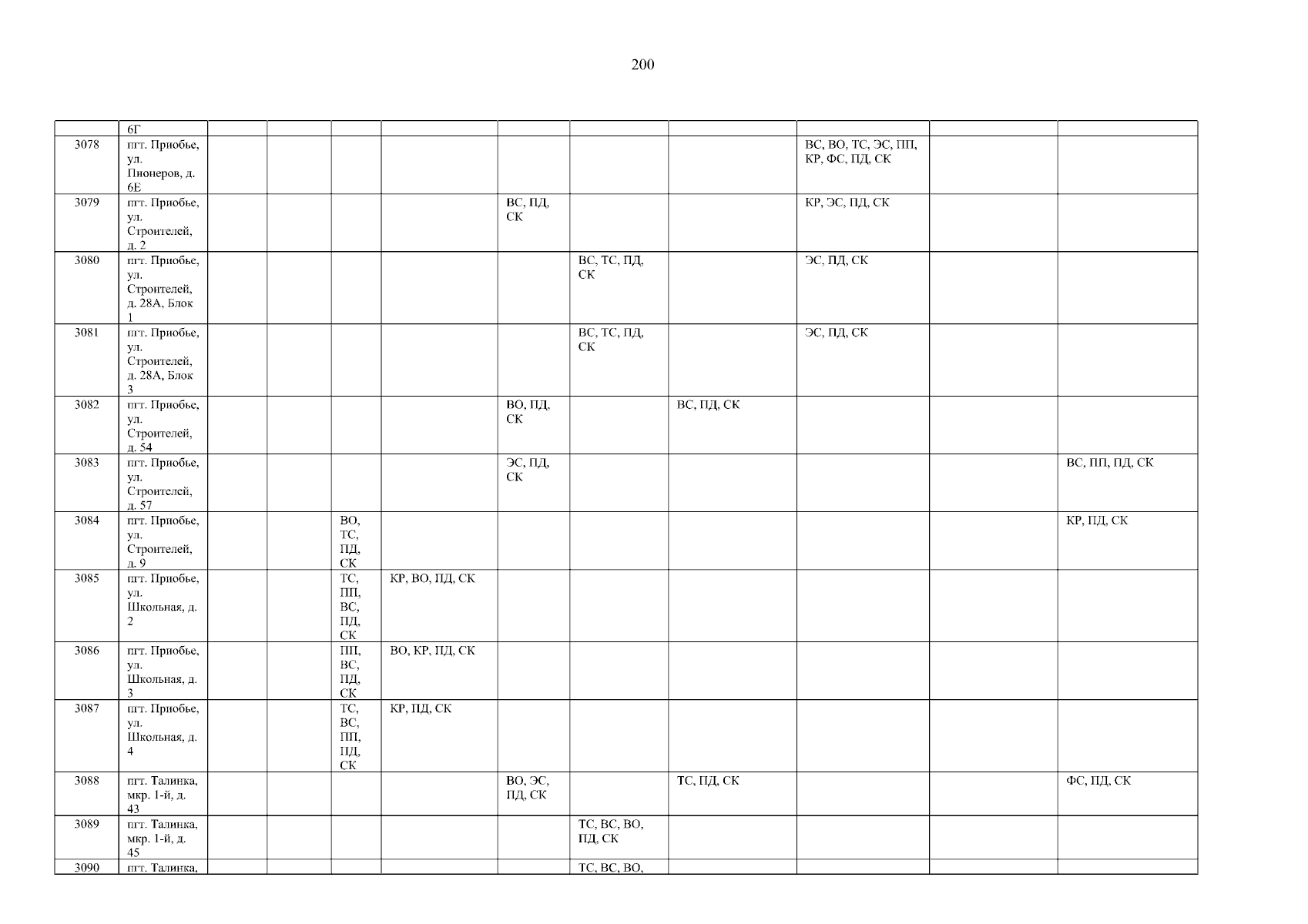 200

|  | 6Г |  |  |  |  |  |  |  |  |  |  |
|---|---|---|---|---|---|---|---|---|---|---|---|
| 3078 | пгт. Приобье, ул. Пионеров, д. 6Е |  |  |  |  |  |  |  | ВС, ВО, ТС, ЭС, ПП, КР, ФС, ПД, СК |  |  |
| 3079 | пгт. Приобье, ул. Строителей, д. 2 |  |  |  |  | ВС, ПД, СК |  |  | КР, ЭС, ПД, СК |  |  |
| 3080 | пгт. Приобье, ул. Строителей, д. 28А, Блок 1 |  |  |  |  |  | ВС, ТС, ПД, СК |  | ЭС, ПД, СК |  |  |
| 3081 | пгт. Приобье, ул. Строителей, д. 28А, Блок 3 |  |  |  |  |  | ВС, ТС, ПД, СК |  | ЭС, ПД, СК |  |  |
| 3082 | пгт. Приобье, ул. Строителей, д. 54 |  |  |  |  | ВО, ПД, СК |  | ВС, ПД, СК |  |  |  |
| 3083 | пгт. Приобье, ул. Строителей, д. 57 |  |  |  |  | ЭС, ПД, СК |  |  |  |  | ВС, ПП, ПД, СК |
| 3084 | пгт. Приобье, ул. Строителей, д. 9 |  |  | ВО, ТС, ПД, СК |  |  |  |  |  |  | КР, ПД, СК |
| 3085 | пгт. Приобье, ул. Школьная, д. 2 |  |  | ТС, ПП, ВС, ПД, СК | КР, ВО, ПД, СК |  |  |  |  |  |  |
| 3086 | пгт. Приобье, ул. Школьная, д. 3 |  |  | ПП, ВС, ПД, СК | ВО, КР, ПД, СК |  |  |  |  |  |  |
| 3087 | пгт. Приобье, ул. Школьная, д. 4 |  |  | ТС, ВС, ПП, ПД, СК | КР, ПД, СК |  |  |  |  |  |  |
| 3088 | пгт. Талинка, мкр. 1-й, д. 43 |  |  |  |  | ВО, ЭС, ПД, СК |  | ТС, ПД, СК |  |  | ФС, ПД, СК |
| 3089 | пгт. Талинка, мкр. 1-й, д. 45 |  |  |  |  |  | ТС, ВС, ВО, ПД, СК |  |  |  |  |
| 3090 | пгт. Талинка, |  |  |  |  |  | ТС, ВС, ВО, |  |  |  |  |